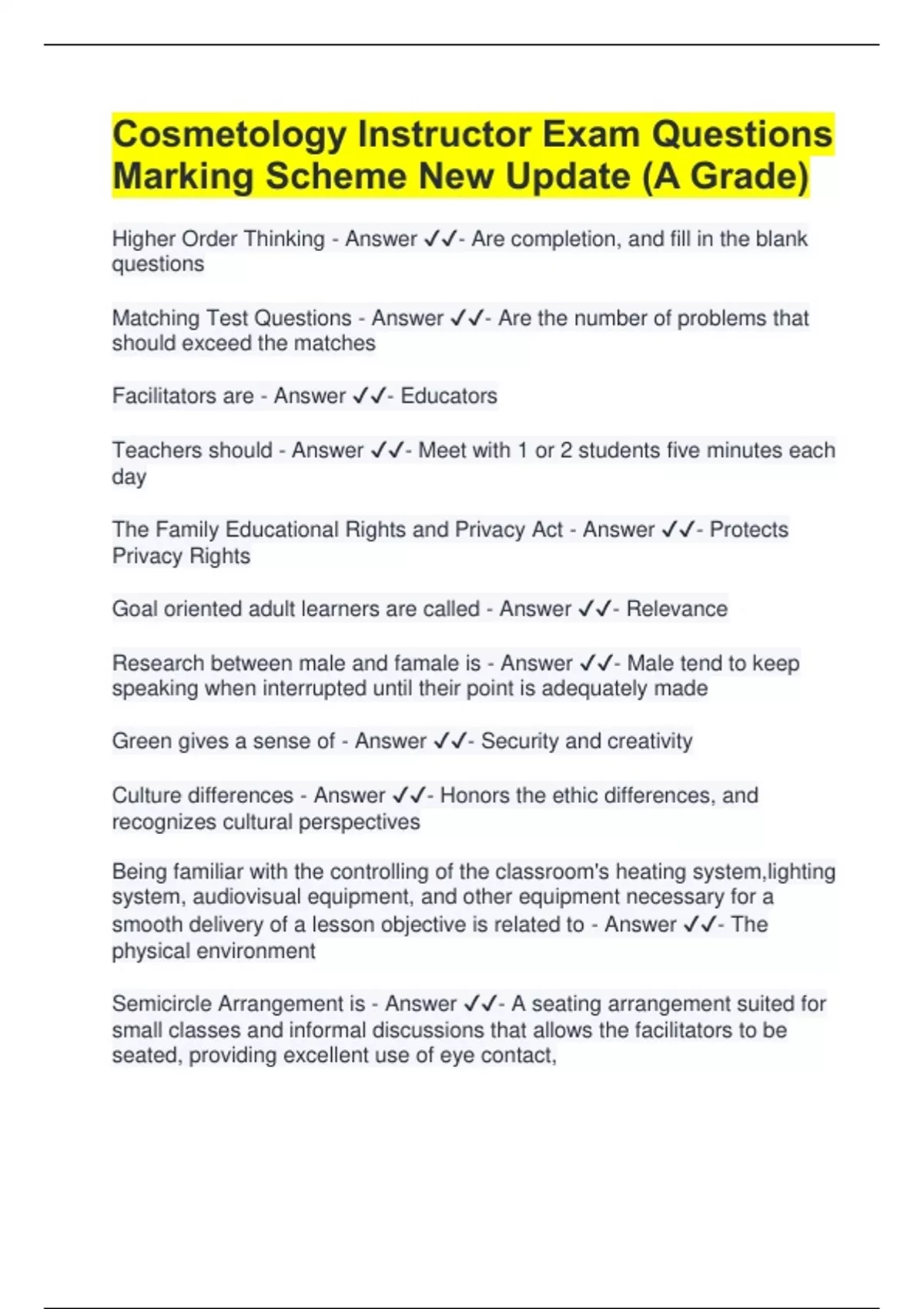 Cosmetology Instructor Exam Questions Marking Scheme New Update (A Grade)

Higher Order Thinking - Answer ✓✓- Are completion, and fill in the blank questions

Matching Test Questions - Answer ✓✓- Are the number of problems that should exceed the matches

Facilitators are - Answer ✓✓- Educators

Teachers should - Answer ✓✓- Meet with 1 or 2 students five minutes each day

The Family Educational Rights and Privacy Act - Answer ✓✓- Protects Privacy Rights

Goal oriented adult learners are called - Answer ✓✓- Relevance

Research between male and famale is - Answer ✓✓- Male tend to keep speaking when interrupted until their point is adequately made

Green gives a sense of - Answer ✓✓- Security and creativity

Culture differences - Answer ✓✓- Honors the ethic differences, and recognizes cultural perspectives

Being familiar with the controlling of the classroom's heating system,lighting system, audiovisual equipment, and other equipment necessary for a smooth delivery of a lesson objective is related to - Answer ✓✓- The physical environment

Semicircle Arrangement is - Answer ✓✓- A seating arrangement suited for small classes and informal discussions that allows the facilitators to be seated, providing excellent use of eye contact,